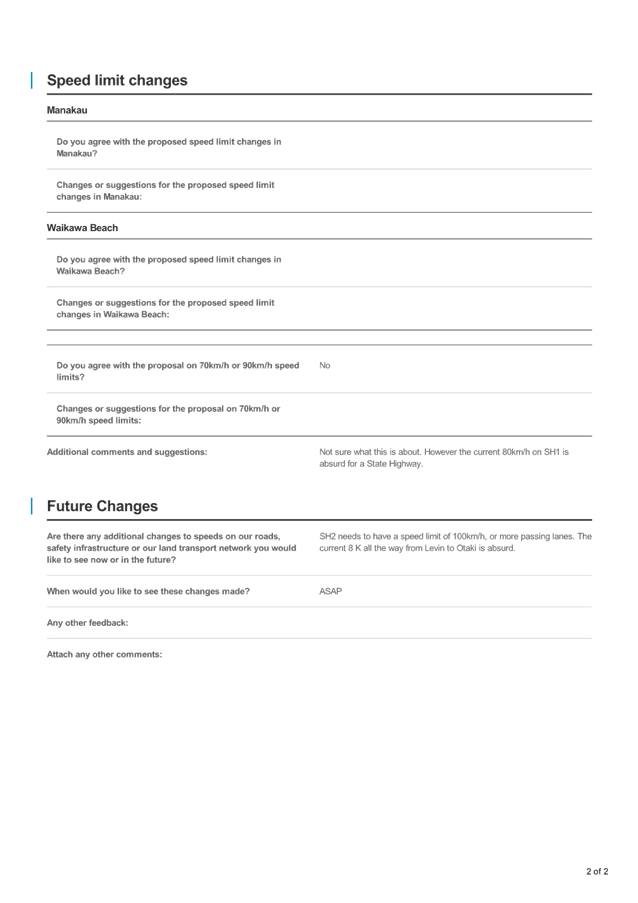 Speed limit changes

Manakau

Do you agree with the proposed speed limit changes in Manakau?

Changes or suggestions for the proposed speed limit changes in Manakau:

Waikawa Beach

Do you agree with the proposed speed limit changes in Waikawa Beach?

Changes or suggestions for the proposed speed limit changes in Waikawa Beach:

Do you agree with the proposal on 70km/h or 90km/h speed limits?

No

Changes or suggestions for the proposal on 70km/h or 90km/h speed limits:

Additional comments and suggestions:

Not sure what this is about. However the current 80km/h on SH1 is absurd for a State Highway.

Future Changes

Are there any additional changes to speeds on our roads, safety infrastructure or our land transport network you would like to see now or in the future?

SH2 needs to have a speed limit of 100km/h, or more passing lanes. The current 8 K all the way from Levin to Otaki is absurd.

When would you like to see these changes made?

ASAP

Any other feedback:

Attach any other comments:

2 of 2